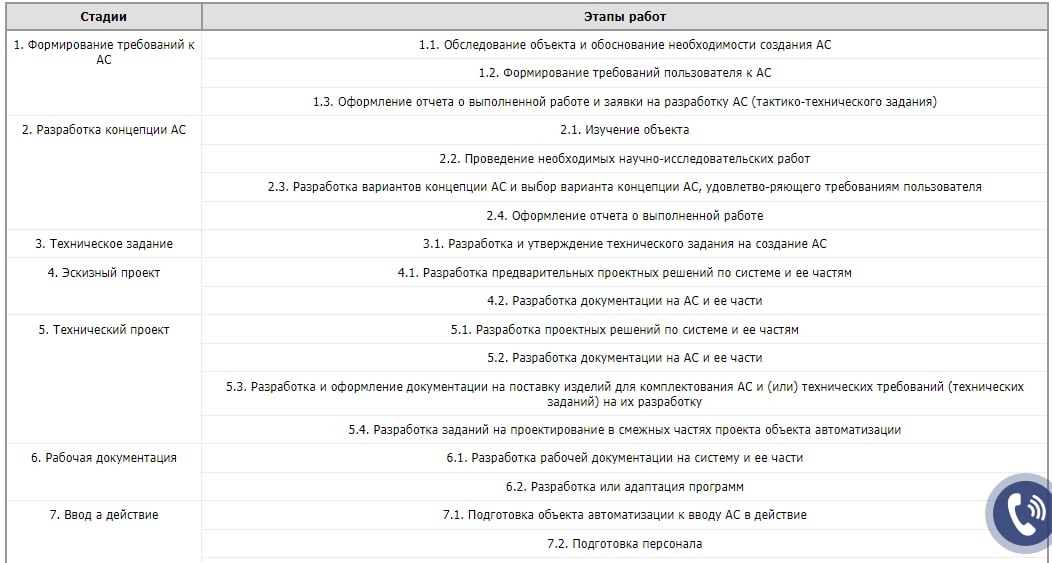 | Стадии | Этапы работ |
|---|---|
| 1. Формирование требований к АС | 1.1. Обследование объекта и обоснование необходимости создания АС |
| | 1.2. Формирование требований пользователя к АС |
| | 1.3. Оформление отчета о выполненной работе и заявки на разработку АС (тактико-технического задания) |
| 2. Разработка концепции АС | 2.1. Изучение объекта |
| | 2.2. Проведение необходимых научно-исследовательских работ |
| | 2.3. Разработка вариантов концепции АС и выбор варианта концепции АС, удовлетво-ряющего требованиям пользователя |
| | 2.4. Оформление отчета о выполненной работе |
| 3. Техническое задание | 3.1. Разработка и утверждение технического задания на создание АС |
| 4. Эскизный проект | 4.1. Разработка предварительных проектных решений по системе и ее частям |
| | 4.2. Разработка документации на АС и ее части |
| 5. Технический проект | 5.1. Разработка проектных решений по системе и ее частям |
| | 5.2. Разработка документации на АС и ее части |
| | 5.3. Разработка и оформление документации на поставку изделий для комплектования АС и (или) технических требований (технических заданий) на их разработку |
| | 5.4. Разработка заданий на проектирование в смежных частях проекта объекта автоматизации |
| 6. Рабочая документация | 6.1. Разработка рабочей документации на систему и ее части |
| | 6.2. Разработка или адаптация программ |
| 7. Ввод а действие | 7.1. Подготовка объекта автоматизации к вводу АС в действие |
| | 7.2. Подготовка персонала |